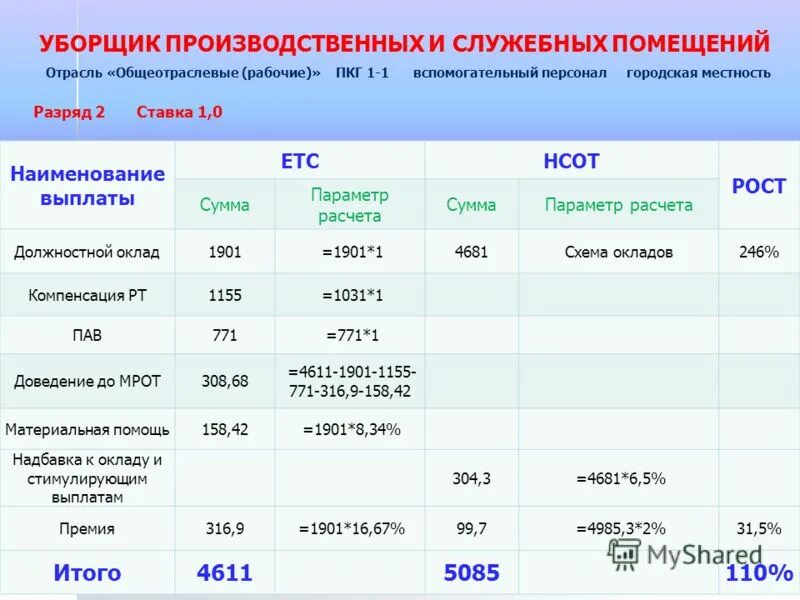 УБОРЩИК ПРОИЗВОДСТВЕННЫХ И СЛУЖЕБНЫХ ПОМЕЩЕНИЙ

Отрасль «Общеотраслевые (рабочие)» ПКГ 1-1 вспомогательный персонал городская местность

Разряд 2 Ставка 1,0

| Наименование выплаты | ЕТС | | НСОТ | | РОСТ |
|---|---|---|---|---|---|
| | Сумма | Параметр расчета | Сумма | Параметр расчета | |
| Должностной оклад | 1901 | =1901*1 | 4681 | Схема окладов | 246% |
| Компенсация РТ | 1155 | =1031*1 | | | |
| ПАВ | 771 | =771*1 | | | |
| Доведение до МРОТ | 308,68 | =4611-1901-1155-771-316,9-158,42 | | | |
| Материальная помощь | 158,42 | =1901*8,34% | | | |
| Надбавка к окладу и стимулирующим выплатам | | | 304,3 | =4681*6,5% | |
| Премия | 316,9 | =1901*16,67% | 99,7 | =4985,3*2% | 31,5% |
| Итого | 4611 | | 5085 | | 110% |

MyShared